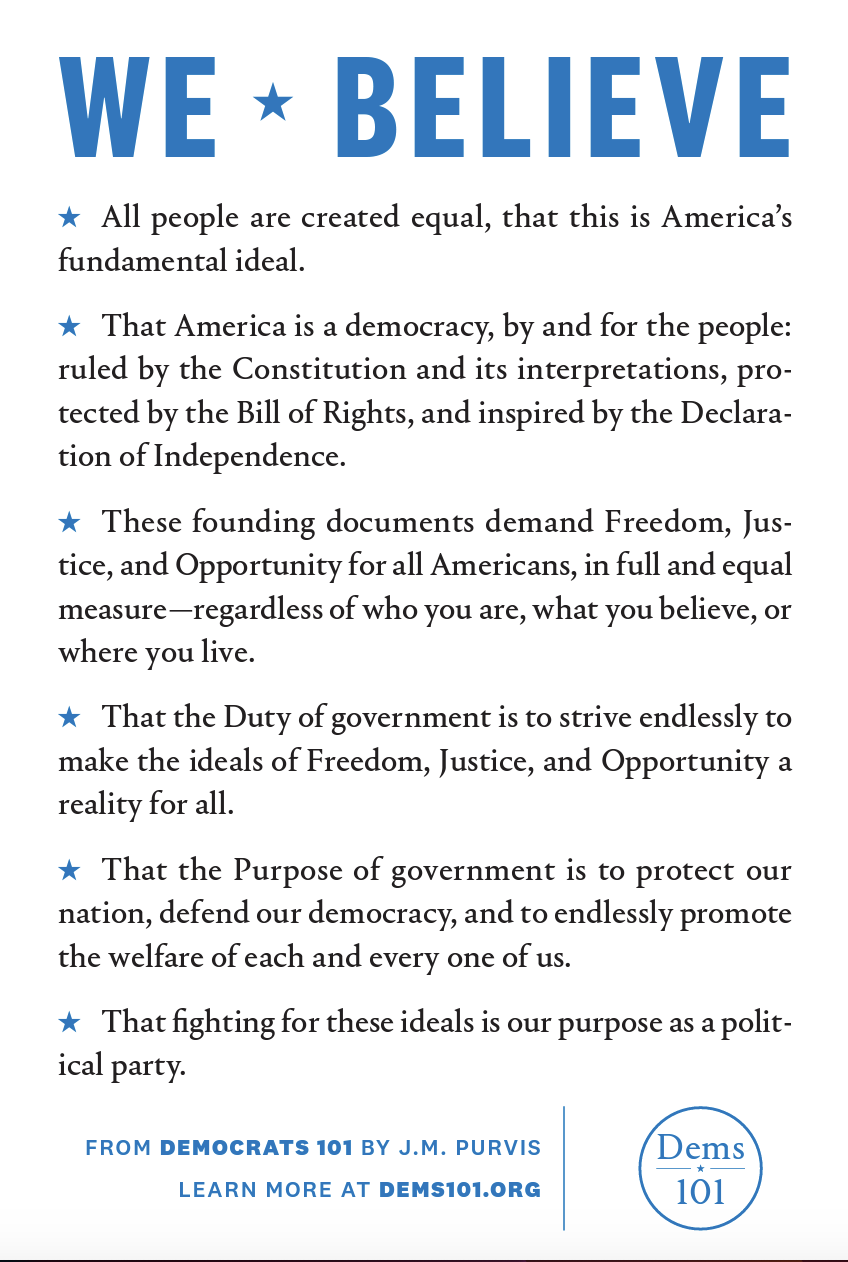 WE ★ BELIEVE

★ All people are created equal, that this is America's fundamental ideal.

★ That America is a democracy, by and for the people: ruled by the Constitution and its interpretations, protected by the Bill of Rights, and inspired by the Declaration of Independence.

★ These founding documents demand Freedom, Justice, and Opportunity for all Americans, in full and equal measure—regardless of who you are, what you believe, or where you live.

★ That the Duty of government is to strive endlessly to make the ideals of Freedom, Justice, and Opportunity a reality for all.

★ That the Purpose of government is to protect our nation, defend our democracy, and to endlessly promote the welfare of each and every one of us.

★ That fighting for these ideals is our purpose as a political party.

FROM DEMOCRATS 101 BY J.M. PURVIS
LEARN MORE AT DEMS101.ORG

Dems
★
101